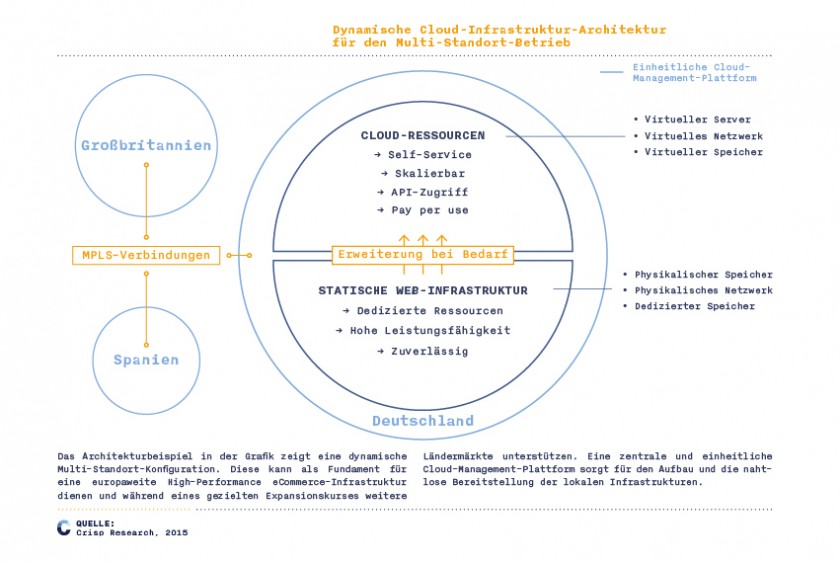 Dynamische Cloud-Infrastruktur-Architektur für den Multi-Standort-Betrieb

Einheitliche Cloud-Management-Plattform

Großbritannien

MPLS-Verbindungen

Spanien

CLOUD-RESSOURCEN
→ Self-Service
→ Skalierbar
→ API-Zugriff
→ Pay per use

Erweiterung bei Bedarf

STATISCHE WEB-INFRASTRUKTUR
→ Dedizierte Ressourcen
→ Hohe Leistungsfähigkeit
→ Zuverlässig

Deutschland

• Virtueller Server
• Virtuelles Netzwerk
• Virtueller Speicher

• Physikalischer Speicher
• Physikalisches Netzwerk
• Dedizierter Speicher

Das Architekturbeispiel in der Grafik zeigt eine dynamische Multi-Standort-Konfiguration. Diese kann als Fundament für eine europaweite High-Performance eCommerce-Infrastruktur dienen und während eines gezielten Expansionskurses weitere Ländermärkte unterstützen. Eine zentrale und einheitliche Cloud-Management-Plattform sorgt für den Aufbau und die nahtlose Bereitstellung der lokalen Infrastrukturen.

QUELLE:
Crisp Research, 2015